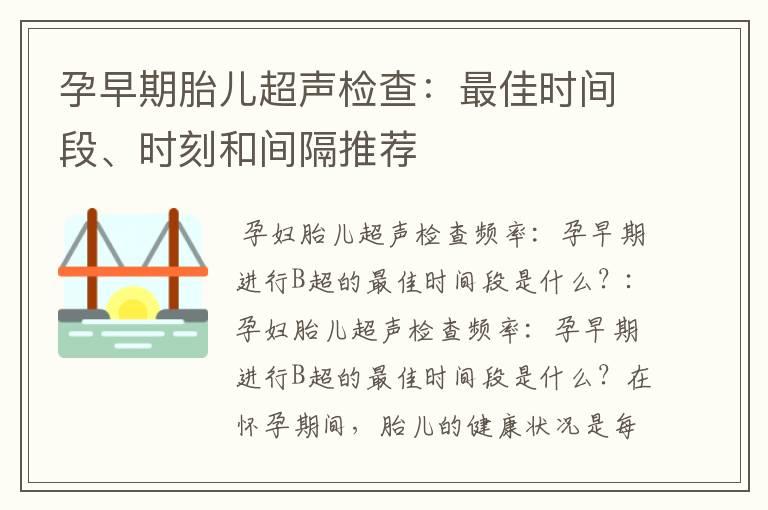 孕早期胎儿超声检查：最佳时间段、时刻和间隔推荐

孕妇胎儿超声检查频率：孕早期进行B超的最佳时间段是什么？：孕妇胎儿超声检查频率：孕早期进行B超的最佳时间段是什么？在怀孕期间，胎儿的健康状况是每